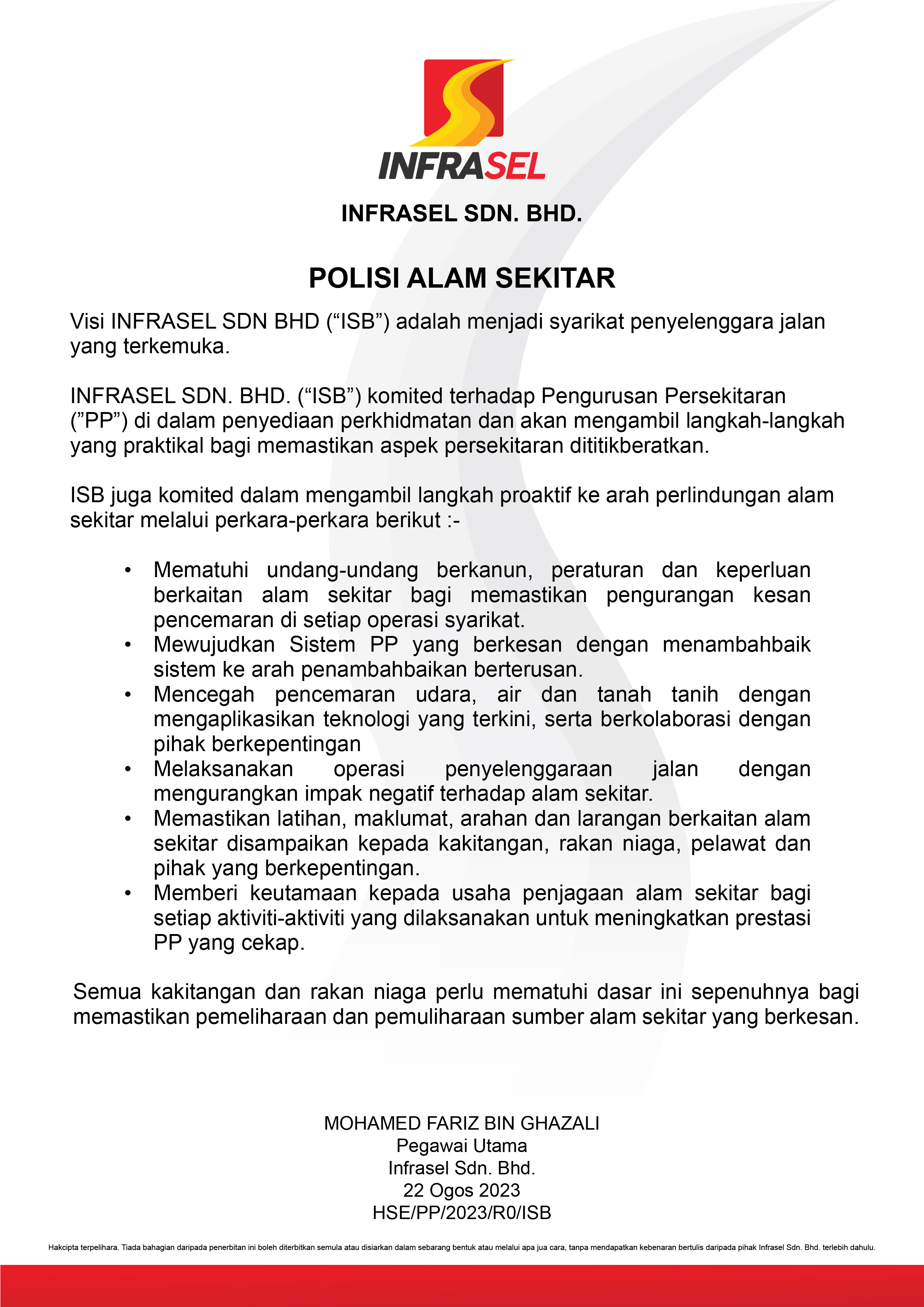 INFRASEL

INFRASEL SDN. BHD.

POLISI ALAM SEKITAR

Visi INFRASEL SDN BHD (“ISB”) adalah menjadi syarikat penyelenggara jalan yang terkemuka.

INFRASEL SDN. BHD. (“ISB”) komited terhadap Pengurusan Persekitaran (”PP”) di dalam penyediaan perkhidmatan dan akan mengambil langkah-langkah yang praktikal bagi memastikan aspek persekitaran dititikberatkan.

ISB juga komited dalam mengambil langkah proaktif ke arah perlindungan alam sekitar melalui perkara-perkara berikut :-

• Mematuhi undang-undang berkanun, peraturan dan keperluan berkaitan alam sekitar bagi memastikan pengurangan kesan pencemaran di setiap operasi syarikat.
• Mewujudkan Sistem PP yang berkesan dengan menambahbaik sistem ke arah penambahbaikan berterusan.
• Mencegah pencemaran udara, air dan tanah tanih dengan mengaplikasikan teknologi yang terkini, serta berkolaborasi dengan pihak berkepentingan
• Melaksanakan operasi penyelenggaraan jalan dengan mengurangkan impak negatif terhadap alam sekitar.
• Memastikan latihan, maklumat, arahan dan larangan berkaitan alam sekitar disampaikan kepada kakitangan, rakan niaga, pelawat dan pihak yang berkepentingan.
• Memberi keutamaan kepada usaha penjagaan alam sekitar bagi setiap aktiviti-aktiviti yang dilaksanakan untuk meningkatkan prestasi PP yang cekap.

Semua kakitangan dan rakan niaga perlu mematuhi dasar ini sepenuhnya bagi memastikan pemeliharaan dan pemuliharaan sumber alam sekitar yang berkesan.

MOHAMED FARIZ BIN GHAZALI
Pegawai Utama
Infrasel Sdn. Bhd.
22 Ogos 2023
HSE/PP/2023/R0/ISB

Hakcipta terpelihara. Tiada bahagian daripada penerbitan ini boleh diterbitkan semula atau disiarkan dalam sebarang bentuk atau melalui apa jua cara, tanpa mendapatkan kebenaran bertulis daripada pihak Infrasel Sdn. Bhd. terlebih dahulu.